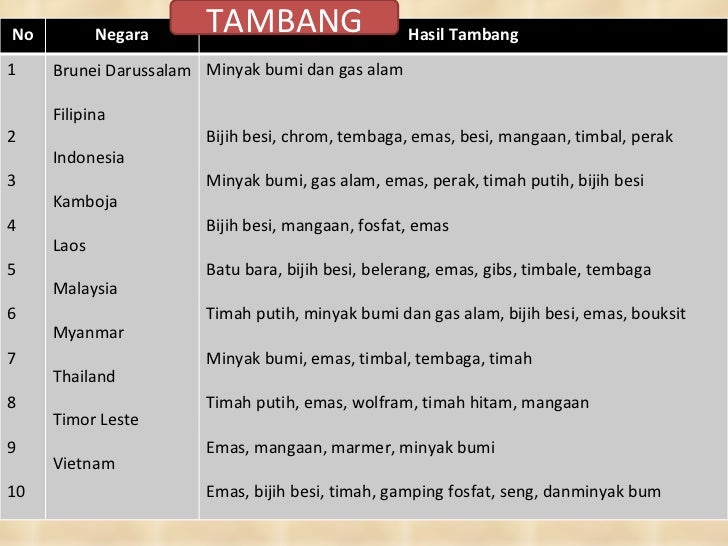 TAMBANG

| No | Negara | Hasil Tambang |
|---|---|---|
| 1 | Brunei Darussalam | Minyak bumi dan gas alam |
| 2 | Filipina | Bijih besi, chrom, tembaga, emas, besi, mangaan, timbal, perak |
| 3 | Indonesia | Minyak bumi, gas alam, emas, perak, timah putih, bijih besi |
| 4 | Kamboja | Bijih besi, mangaan, fosfat, emas |
| 5 | Laos | Batu bara, bijih besi, belerang, emas, gibs, timbale, tembaga |
| 6 | Malaysia | Timah putih, minyak bumi dan gas alam, bijih besi, emas, bouksit |
| 7 | Myanmar | Minyak bumi, emas, timbal, tembaga, timah |
| 8 | Thailand | Timah putih, emas, wolfram, timah hitam, mangaan |
| 9 | Timor Leste | Emas, mangaan, marmer, minyak bumi |
| 10 | Vietnam | Emas, bijih besi, timah, gamping fosfat, seng, danminyak bum |